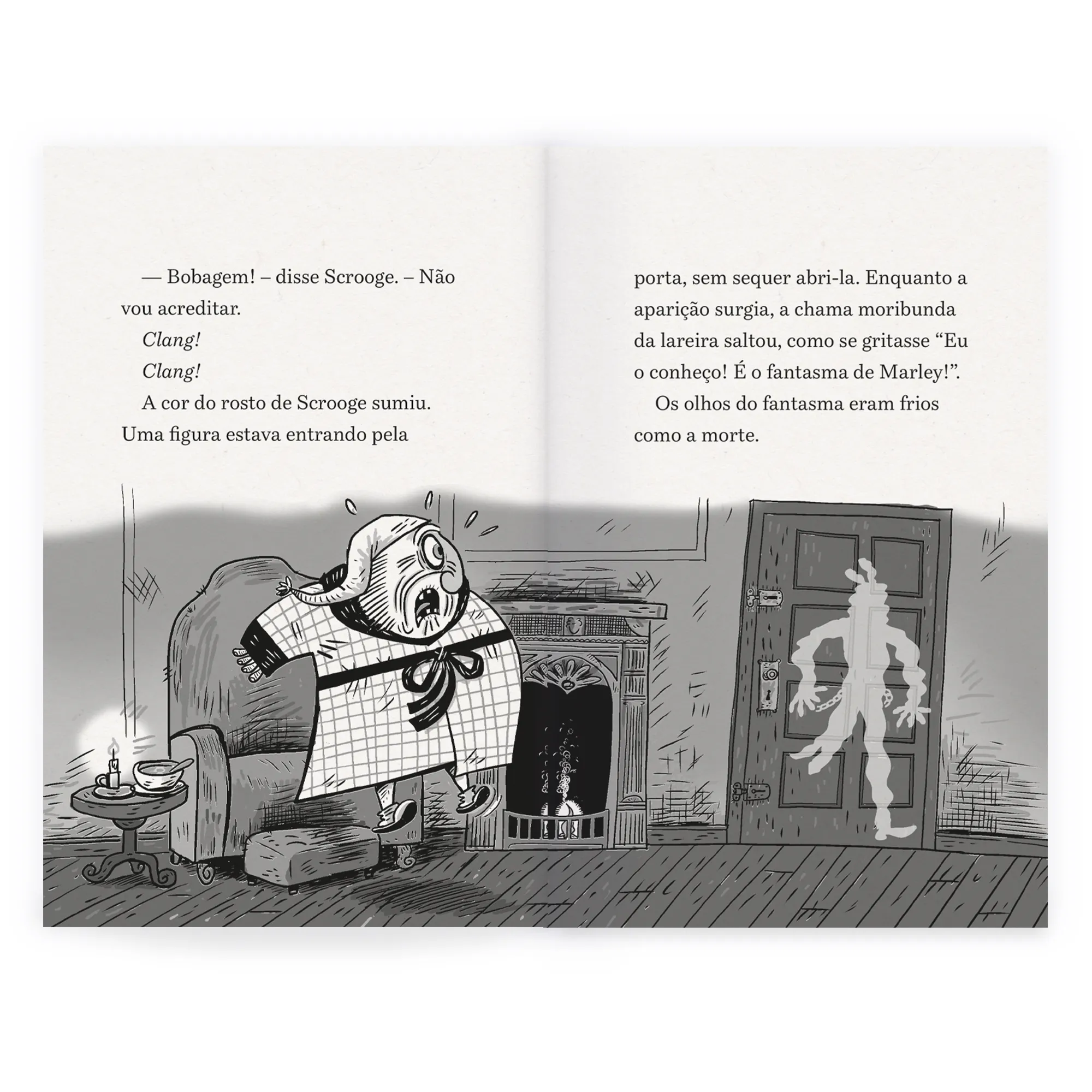 — Bobagem! – disse Scrooge. – Não vou acreditar.

Clang!

Clang!

A cor do rosto de Scrooge sumiu. Uma figura estava entrando pela

porta, sem sequer abri-la. Enquanto a aparição surgia, a chama moribunda da lareira saltou, como se gritasse "Eu o conheço! É o fantasma de Marley!".

Os olhos do fantasma eram frios como a morte.